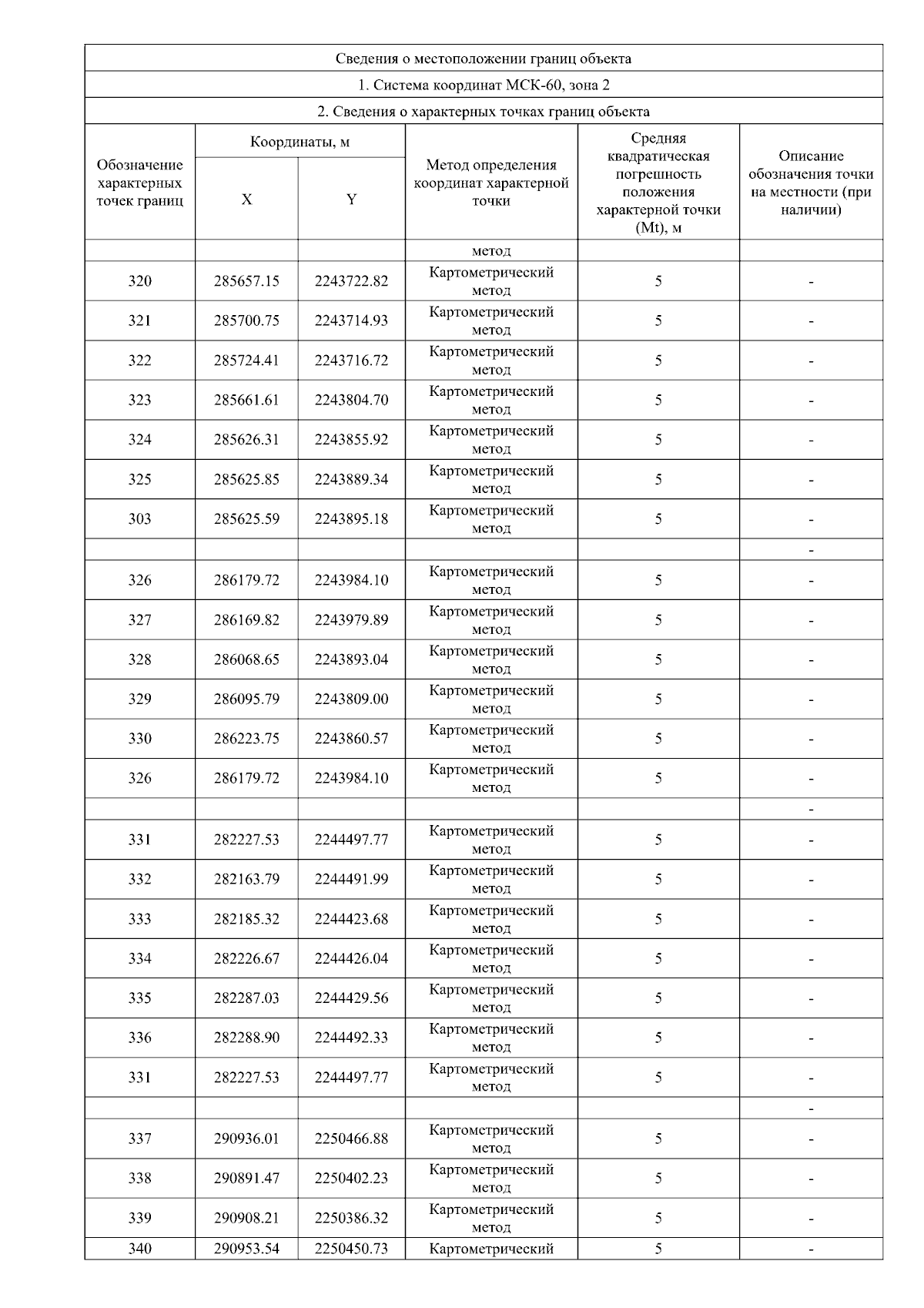 Сведения о местоположении границ объекта

1. Система координат МСК-60, зона 2

2. Сведения о характерных точках границ объекта

| Обозначение характерных точек границ | Координаты, м X | Координаты, м Y | Метод определения координат характерной точки | Средняя квадратическая погрешность положения характерной точки (Mt), м | Описание обозначения точки на местности (при наличии) |
|---|---|---|---|---|---|
| | | | метод | | |
| 320 | 285657.15 | 2243722.82 | Картометрический метод | 5 | - |
| 321 | 285700.75 | 2243714.93 | Картометрический метод | 5 | - |
| 322 | 285724.41 | 2243716.72 | Картометрический метод | 5 | - |
| 323 | 285661.61 | 2243804.70 | Картометрический метод | 5 | - |
| 324 | 285626.31 | 2243855.92 | Картометрический метод | 5 | - |
| 325 | 285625.85 | 2243889.34 | Картометрический метод | 5 | - |
| 303 | 285625.59 | 2243895.18 | Картометрический метод | 5 | - |
| | | | | | - |
| 326 | 286179.72 | 2243984.10 | Картометрический метод | 5 | - |
| 327 | 286169.82 | 2243979.89 | Картометрический метод | 5 | - |
| 328 | 286068.65 | 2243893.04 | Картометрический метод | 5 | - |
| 329 | 286095.79 | 2243809.00 | Картометрический метод | 5 | - |
| 330 | 286223.75 | 2243860.57 | Картометрический метод | 5 | - |
| 326 | 286179.72 | 2243984.10 | Картометрический метод | 5 | - |
| | | | | | - |
| 331 | 282227.53 | 2244497.77 | Картометрический метод | 5 | - |
| 332 | 282163.79 | 2244491.99 | Картометрический метод | 5 | - |
| 333 | 282185.32 | 2244423.68 | Картометрический метод | 5 | - |
| 334 | 282226.67 | 2244426.04 | Картометрический метод | 5 | - |
| 335 | 282287.03 | 2244429.56 | Картометрический метод | 5 | - |
| 336 | 282288.90 | 2244492.33 | Картометрический метод | 5 | - |
| 331 | 282227.53 | 2244497.77 | Картометрический метод | 5 | - |
| | | | | | - |
| 337 | 290936.01 | 2250466.88 | Картометрический метод | 5 | - |
| 338 | 290891.47 | 2250402.23 | Картометрический метод | 5 | - |
| 339 | 290908.21 | 2250386.32 | Картометрический метод | 5 | - |
| 340 | 290953.54 | 2250450.73 | Картометрический | 5 | - |